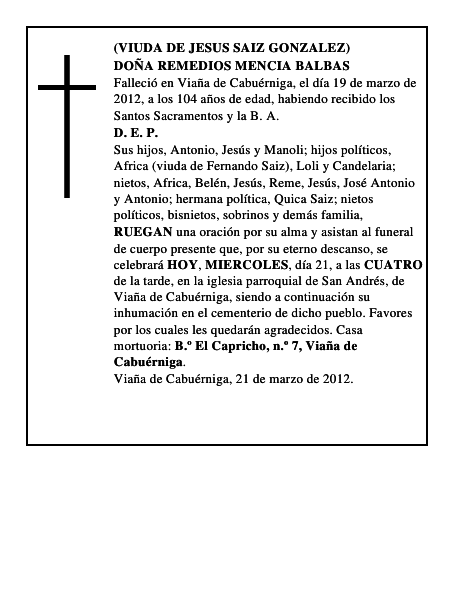 (VIUDA DE JESUS SAIZ GONZALEZ)
DOÑA REMEDIOS MENCIA BALBAS
Falleció en Viaña de Cabuérniga, el día 19 de marzo de 2012, a los 104 años de edad, habiendo recibido los Santos Sacramentos y la B. A.
D. E. P.
Sus hijos, Antonio, Jesús y Manoli; hijos políticos, Africa (viuda de Fernando Saiz), Loli y Candelaria; nietos, Africa, Belén, Jesús, Reme, Jesús, José Antonio y Antonio; hermana política, Quica Saiz; nietos políticos, bisnietos, sobrinos y demás familia, RUEGAN una oración por su alma y asistan al funeral de cuerpo presente que, por su eterno descanso, se celebrará HOY, MIERCOLES, día 21, a las CUATRO de la tarde, en la iglesia parroquial de San Andrés, de Viaña de Cabuérniga, siendo a continuación su inhumación en el cementerio de dicho pueblo. Favores por los cuales les quedarán agradecidos. Casa mortuoria: B.º El Capricho, n.º 7, Viaña de Cabuérniga.
Viaña de Cabuérniga, 21 de marzo de 2012.